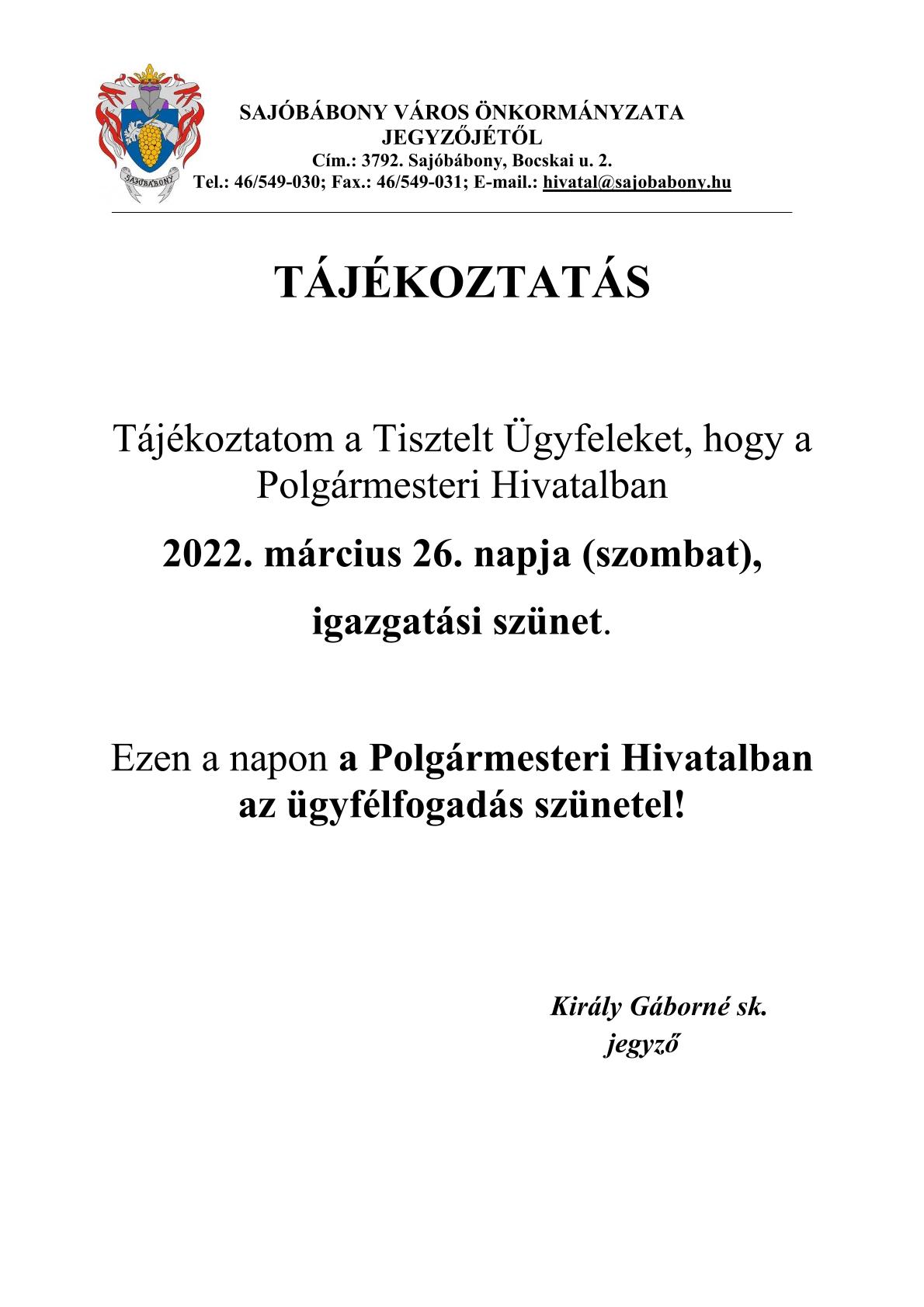 SAJÓBÁBONY

SAJÓBÁBONY VÁROS ÖNKORMÁNYZATA
JEGYZŐJÉTŐL
Cím.: 3792. Sajóbábony, Bocskai u. 2.
Tel.: 46/549-030; Fax.: 46/549-031; E-mail.: hivatal@sajobabony.hu

TÁJÉKOZTATÁS

Tájékoztatom a Tisztelt Ügyfeleket, hogy a Polgármesteri Hivatalban

2022. március 26. napja (szombat),

igazgatási szünet.

Ezen a napon a Polgármesteri Hivatalban az ügyfélfogadás szünetel!

Király Gáborné sk.
jegyző